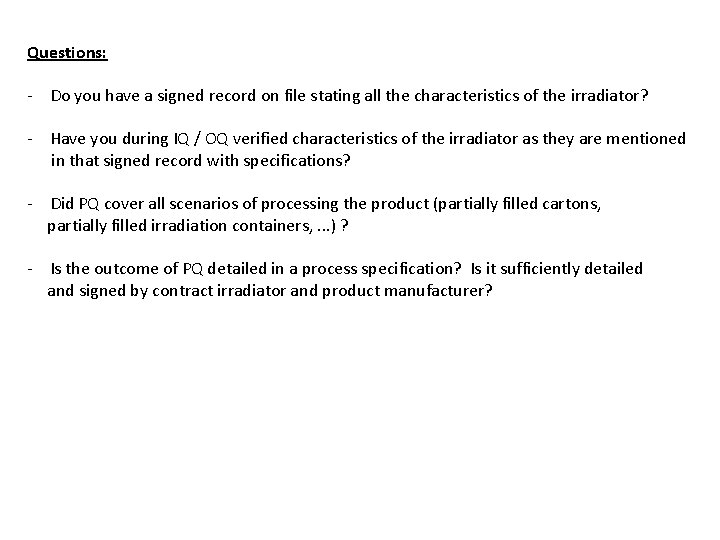 Questions:

- Do you have a signed record on file stating all the characteristics of the irradiator?

- Have you during IQ / OQ verified characteristics of the irradiator as they are mentioned in that signed record with specifications?

- Did PQ cover all scenarios of processing the product (partially filled cartons, partially filled irradiation containers, ...) ?

- Is the outcome of PQ detailed in a process specification? Is it sufficiently detailed and signed by contract irradiator and product manufacturer?